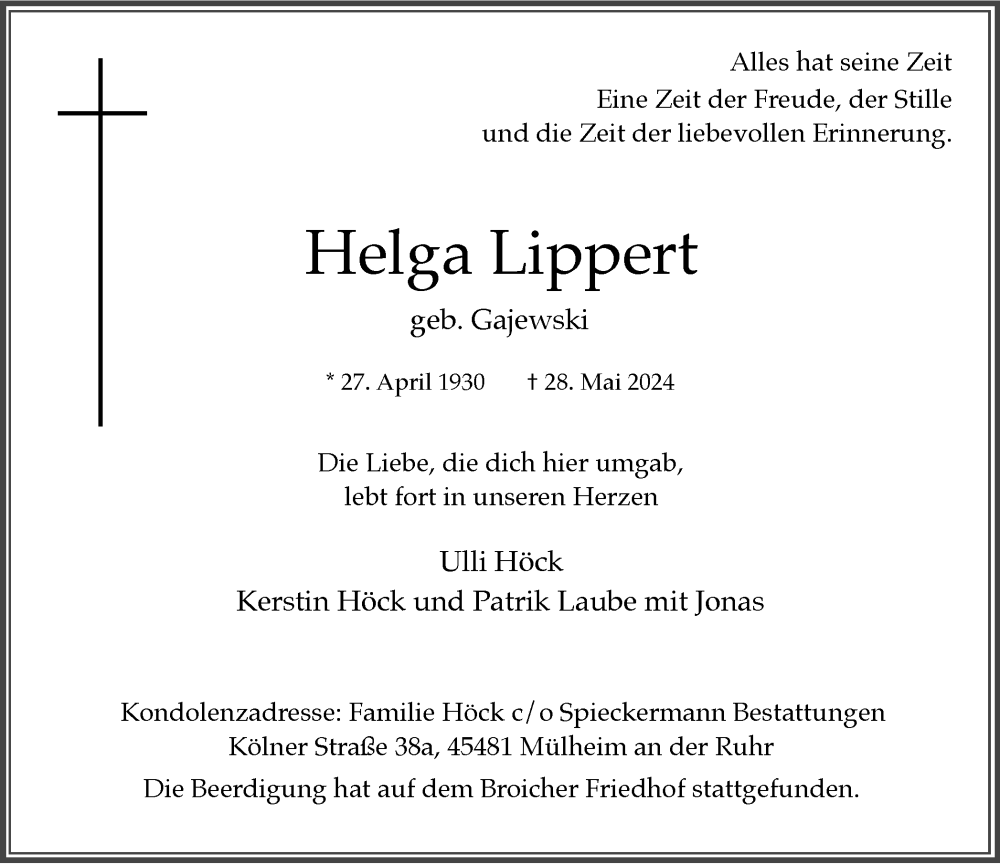 Alles hat seine Zeit
Eine Zeit der Freude, der Stille
und die Zeit der liebevollen Erinnerung.

Helga Lippert
geb. Gajewski

* 27. April 1930 † 28. Mai 2024

Die Liebe, die dich hier umgab,
lebt fort in unseren Herzen

Ulli Höck
Kerstin Höck und Patrik Laube mit Jonas

Kondolenzadresse: Familie Höck c/o Spieckermann Bestattungen
Kölner Straße 38a, 45481 Mülheim an der Ruhr
Die Beerdigung hat auf dem Broicher Friedhof stattgefunden.